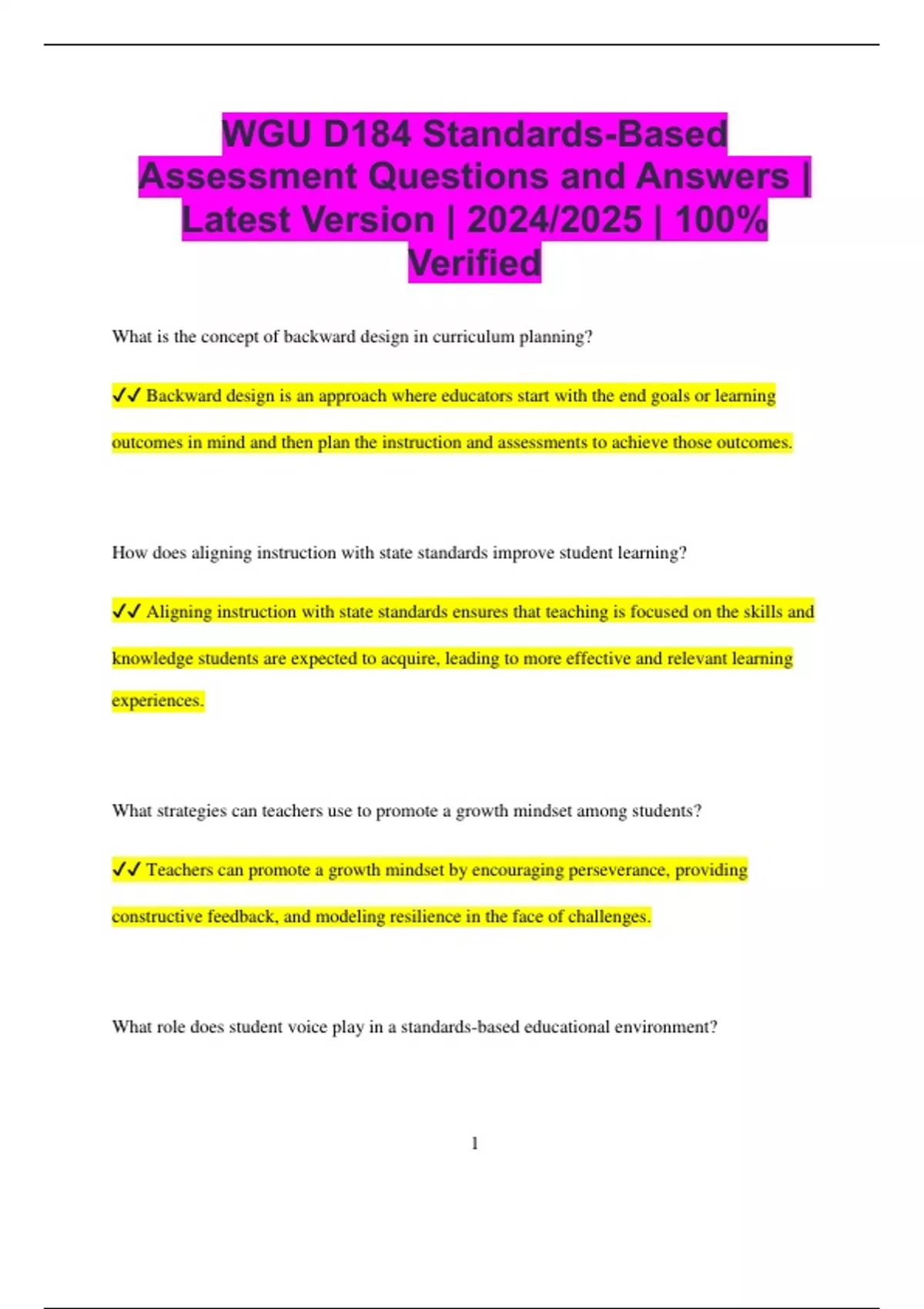 WGU D184 Standards-Based Assessment Questions and Answers | Latest Version | 2024/2025 | 100% Verified

What is the concept of backward design in curriculum planning?

✓✓ Backward design is an approach where educators start with the end goals or learning outcomes in mind and then plan the instruction and assessments to achieve those outcomes.

How does aligning instruction with state standards improve student learning?

✓✓ Aligning instruction with state standards ensures that teaching is focused on the skills and knowledge students are expected to acquire, leading to more effective and relevant learning experiences.

What strategies can teachers use to promote a growth mindset among students?

✓✓ Teachers can promote a growth mindset by encouraging perseverance, providing constructive feedback, and modeling resilience in the face of challenges.

What role does student voice play in a standards-based educational environment?

1